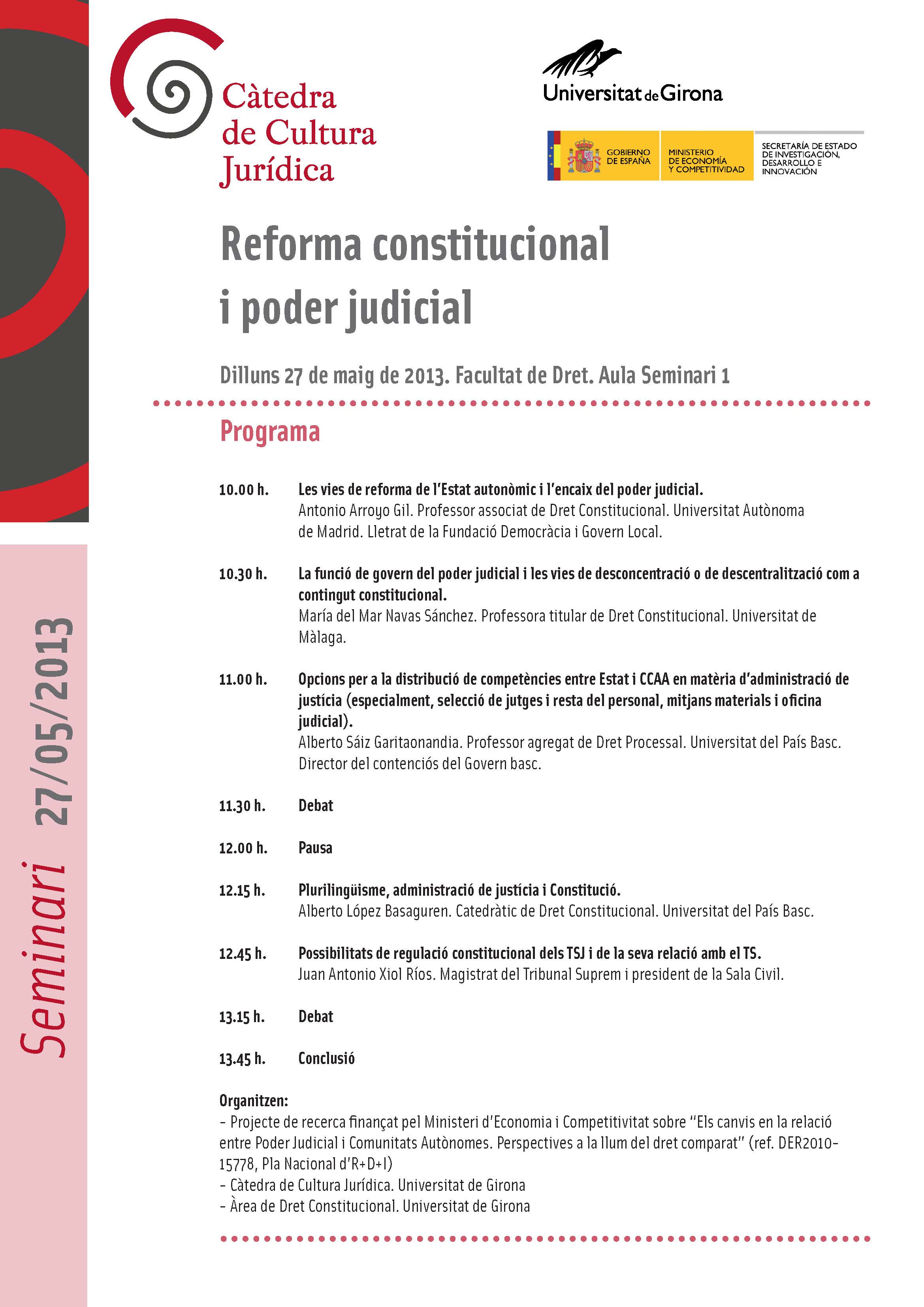 Càtedra
de Cultura
Jurídica

Universitat de Girona

GOBIERNO
DE ESPAÑA

MINISTERIO
DE ECONOMÍA
Y COMPETITIVIDAD

SECRETARÍA DE ESTADO
DE INVESTIGACIÓN,
DESARROLLO E
INNOVACIÓN

Reforma constitucional
i poder judicial

Dilluns 27 de maig de 2013. Facultat de Dret. Aula Seminari 1

Programa

10.00 h. Les vies de reforma de l'Estat autonòmic i l'encaix del poder judicial.
Antonio Arroyo Gil. Professor associat de Dret Constitucional. Universitat Autònoma de Madrid. Lletrat de la Fundació Democràcia i Govern Local.

10.30 h. La funció de govern del poder judicial i les vies de desconcentració o de descentralització com a contingut constitucional.
María del Mar Navas Sánchez. Professora titular de Dret Constitucional. Universitat de Màlaga.

11.00 h. Opcions per a la distribució de competències entre Estat i CCAA en matèria d'administració de justícia (especialment, selecció de jutges i resta del personal, mitjans materials i oficina judicial).
Alberto Sáiz Garitaonandia. Professor agregat de Dret Processal. Universitat del País Basc. Director del contenciós del Govern basc.

11.30 h. Debat

12.00 h. Pausa

12.15 h. Plurilingüisme, administració de justícia i Constitució.
Alberto López Basaguren. Catedràtic de Dret Constitucional. Universitat del País Basc.

12.45 h. Possibilitats de regulació constitucional dels TSJ i de la seva relació amb el TS.
Juan Antonio Xiol Ríos. Magistrat del Tribunal Suprem i president de la Sala Civil.

13.15 h. Debat

13.45 h. Conclusió

Organitzen:
- Projecte de recerca finançat pel Ministeri d'Economia i Competitivitat sobre "Els canvis en la relació entre Poder Judicial i Comunitats Autònomes. Perspectives a la llum del dret comparat" (ref. DER2010-15778, Pla Nacional d'R+D+I)
- Càtedra de Cultura Jurídica. Universitat de Girona
- Àrea de Dret Constitucional. Universitat de Girona

Seminari 27/05/2013